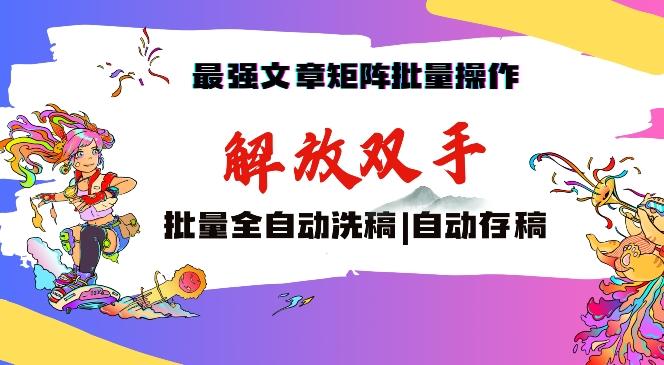 最强文章矩阵批量操作

解放双手

批量全自动洗稿|自动存稿